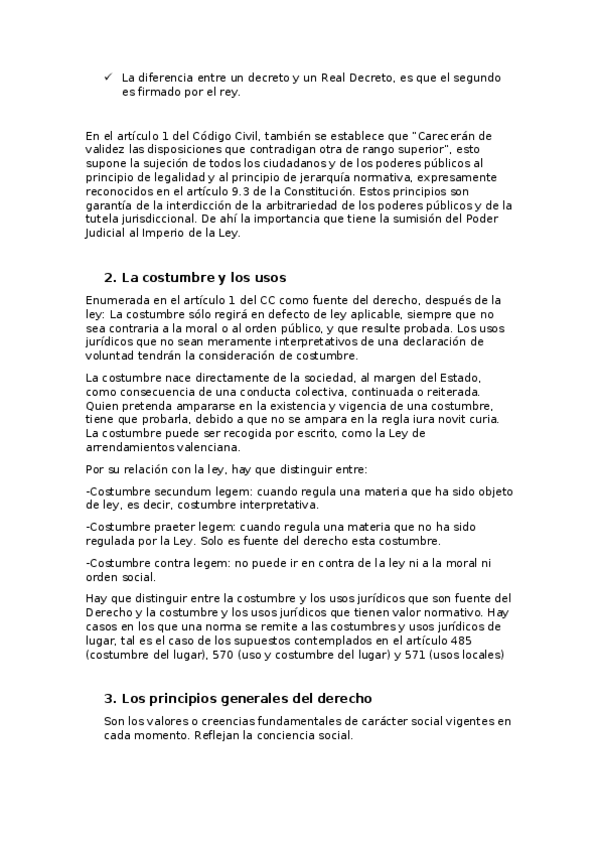 ✓ La diferencia entre un decreto y un Real Decreto, es que el segundo es firmado por el rey.

En el artículo 1 del Código Civil, también se establece que "Carecerán de validez las disposiciones que contradigan otra de rango superior", esto supone la sujeción de todos los ciudadanos y de los poderes públicos al principio de legalidad y al principio de jerarquía normativa, expresamente reconocidos en el artículo 9.3 de la Constitución. Estos principios son garantía de la interdicción de la arbitrariedad de los poderes públicos y de la tutela jurisdiccional. De ahí la importancia que tiene la sumisión del Poder Judicial al Imperio de la Ley.

2. La costumbre y los usos

Enumerada en el artículo 1 del CC como fuente del derecho, después de la ley: La costumbre sólo regirá en defecto de ley aplicable, siempre que no sea contraria a la moral o al orden público, y que resulte probada. Los usos jurídicos que no sean meramente interpretativos de una declaración de voluntad tendrán la consideración de costumbre.

La costumbre nace directamente de la sociedad, al margen del Estado, como consecuencia de una conducta colectiva, continuada o reiterada. Quien pretenda ampararse en la existencia y vigencia de una costumbre, tiene que probarla, debido a que no se ampara en la regla iura novit curia. La costumbre puede ser recogida por escrito, como la Ley de arrendamientos valenciana.

Por su relación con la ley, hay que distinguir entre:

-Costumbre secundum legem: cuando regula una materia que ha sido objeto de ley, es decir, costumbre interpretativa.

-Costumbre praeter legem: cuando regula una materia que no ha sido regulada por la Ley. Solo es fuente del derecho esta costumbre.

-Costumbre contra legem: no puede ir en contra de la ley ni a la moral ni orden social.

Hay que distinguir entre la costumbre y los usos jurídicos que son fuente del Derecho y la costumbre y los usos jurídicos que tienen valor normativo. Hay casos en los que una norma se remite a las costumbres y usos jurídicos de lugar, tal es el caso de los supuestos contemplados en el artículo 485 (costumbre del lugar), 570 (uso y costumbre del lugar) y 571 (usos locales)

3. Los principios generales del derecho

Son los valores o creencias fundamentales de carácter social vigentes en cada momento. Reflejan la conciencia social.